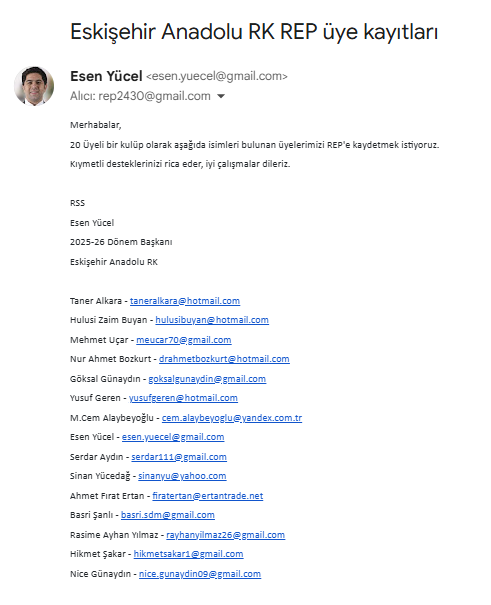 Eskişehir Anadolu RK REP üye kayıtları

Esen Yücel <esen.yuecel@gmail.com>
Alıcı: rep2430@gmail.com

Merhabalar,

20 Üyeli bir kulüp olarak aşağıda isimleri bulunan üyelerimizi REP'e kaydetmek istiyoruz.

Kıymetli desteklerinizi rica eder, iyi çalışmalar dileriz.

RSS

Esen Yücel

2025-26 Dönem Başkanı

Eskişehir Anadolu RK

Taner Alkara - taneralkara@hotmail.com

Hulusi Zaim Buyan - hulusibuyan@hotmail.com

Mehmet Uçar - meucar70@gmail.com

Nur Ahmet Bozkurt - drahmetbozkurt@hotmail.com

Göksal Günaydın - goksalgunaydin@gmail.com

Yusuf Geren - yusufgeren@hotmail.com

M.Cem Alaybeyoğlu - cem.alaybeyoglu@yandex.com.tr

Esen Yücel - esen.yuecel@gmail.com

Serdar Aydın - serdar111@gmail.com

Sinan Yücedağ - sinanyu@yahoo.com

Ahmet Fırat Ertan - firatertan@ertantrade.net

Basri Şanlı - basri.sdm@gmail.com

Rasime Ayhan Yılmaz - rayhanyilmaz26@gmail.com

Hikmet Şakar - hikmetsakar1@gmail.com

Nice Günaydın - nice.gunaydin09@gmail.com